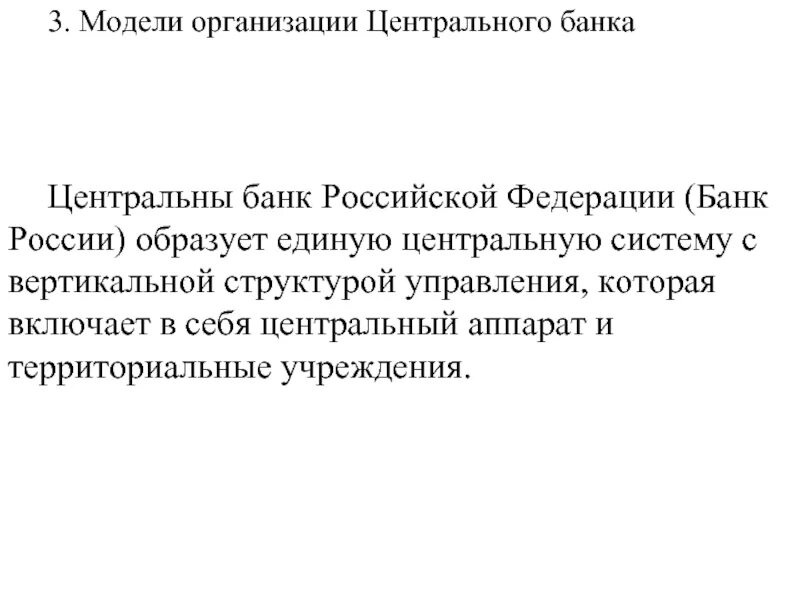 3. Модели организации Центрального банка

Центральны банк Российской Федерации (Банк России) образует единую центральную систему с вертикальной структурой управления, которая включает в себя центральный аппарат и территориальные учреждения.